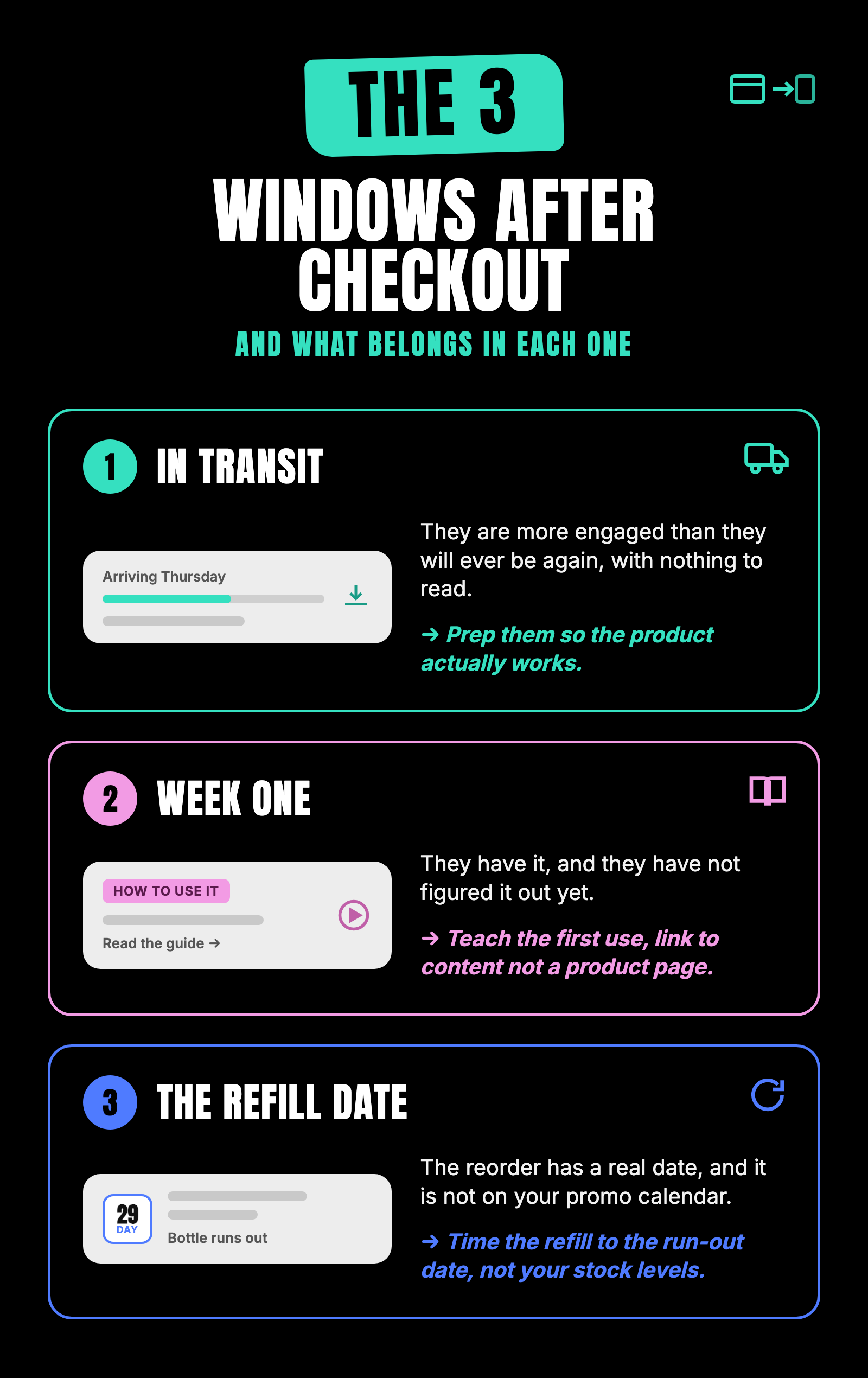 THE 3
WINDOWS AFTER CHECKOUT
AND WHAT BELONGS IN EACH ONE

1 IN TRANSIT

Arriving Thursday

They are more engaged than they will ever be again, with nothing to read.

→ Prep them so the product actually works.

2 WEEK ONE

HOW TO USE IT
Read the guide →

They have it, and they have not figured it out yet.

→ Teach the first use, link to content not a product page.

3 THE REFILL DATE

29
DAY
Bottle runs out

The reorder has a real date, and it is not on your promo calendar.

→ Time the refill to the run-out date, not your stock levels.